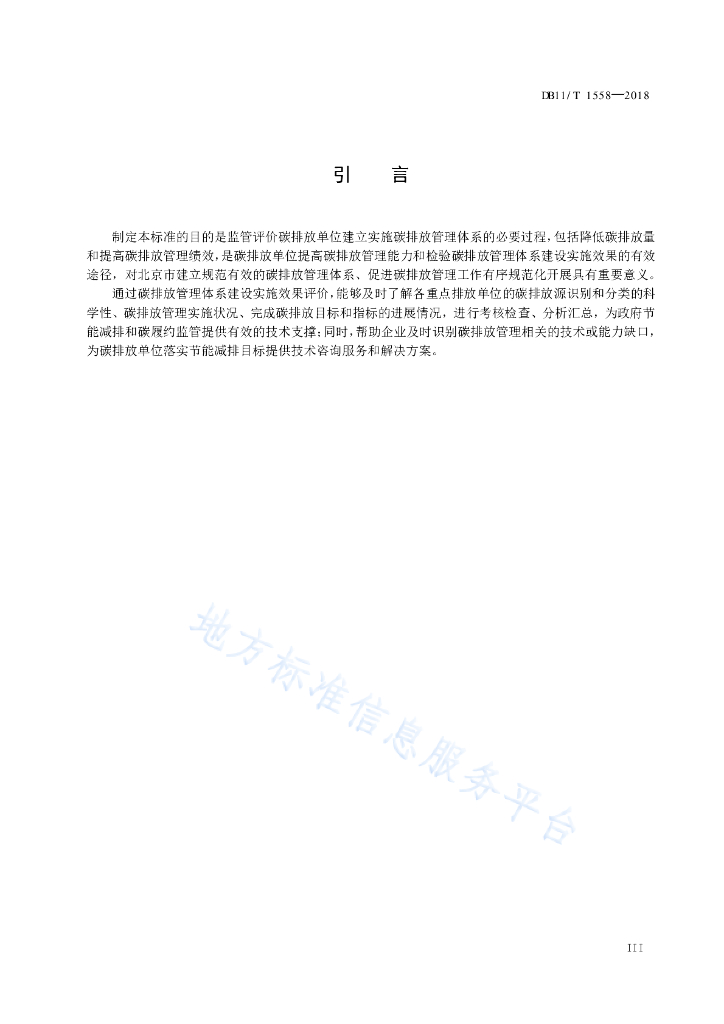 DB11/T 1558—2018

引　言

制定本标准的目的是监管评价碳排放单位建立实施碳排放管理体系的必要过程，包括降低碳排放量和提高碳排放管理绩效，是碳排放单位提高碳排放管理能力和检验碳排放管理体系建设实施效果的有效途径，对北京市建立规范有效的碳排放管理体系、促进碳排放管理工作有序规范化开展具有重要意义。

通过碳排放管理体系建设实施效果评价，能够及时了解各重点排放单位的碳排放源识别和分类的科学性、碳排放管理实施状况、完成碳排放目标和指标的进展情况，进行考核检查、分析汇总，为政府节能减排和碳履约监管提供有效的技术支撑；同时，帮助企业及时识别碳排放管理相关的技术或能力缺口，为碳排放单位落实节能减排目标提供技术咨询服务和解决方案。

地方标准信息服务平台

III